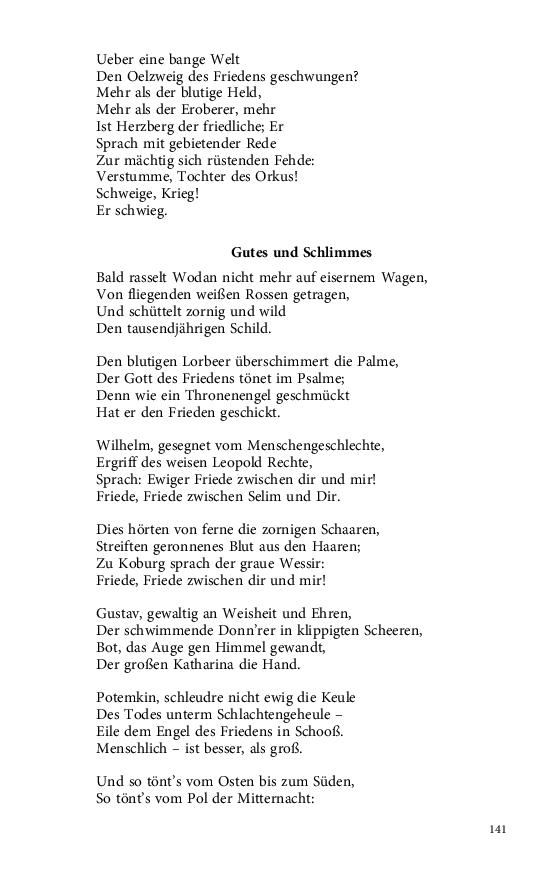 Ueber eine bange Welt
Den Oelzweig des Friedens geschwungen?
Mehr als der blutige Held,
Mehr als der Eroberer, mehr
Ist Herzberg der friedliche; Er
Sprach mit gebietender Rede
Zur mächtig sich rüstenden Fehde:
Verstumme, Tochter des Orkus!
Schweige, Krieg!
Er schwieg.

Gutes und Schlimmes

Bald rasselt Wodan nicht mehr auf eisernem Wagen,
Von fliegenden weißen Rossen getragen,
Und schüttelt zornig und wild
Den tausendjährigen Schild.

Den blutigen Lorbeer überschimmert die Palme,
Der Gott des Friedens tönet im Psalme;
Denn wie ein Thronenengel geschmückt
Hat er den Frieden geschickt.

Wilhelm, gesegnet vom Menschengeschlechte,
Ergriff des weisen Leopold Rechte,
Sprach: Ewiger Friede zwischen dir und mir!
Friede, Friede zwischen Selim und Dir.

Dies hörten von ferne die zornigen Schaaren,
Streiften geronnenes Blut aus den Haaren;
Zu Koburg sprach der graue Wessir:
Friede, Friede zwischen dir und mir!

Gustav, gewaltig an Weisheit und Ehren,
Der schwimmende Donn'rer in klippigten Scheeren,
Bot, das Auge gen Himmel gewandt,
Der großen Katharina die Hand.

Potemkin, schleudre nicht ewig die Keule
Des Todes unterm Schlachtengeheule –
Eile dem Engel des Friedens in Schooß.
Menschlich – ist besser, als groß.

Und so tönt's vom Osten bis zum Süden,
So tönt's vom Pol der Mitternacht:

141